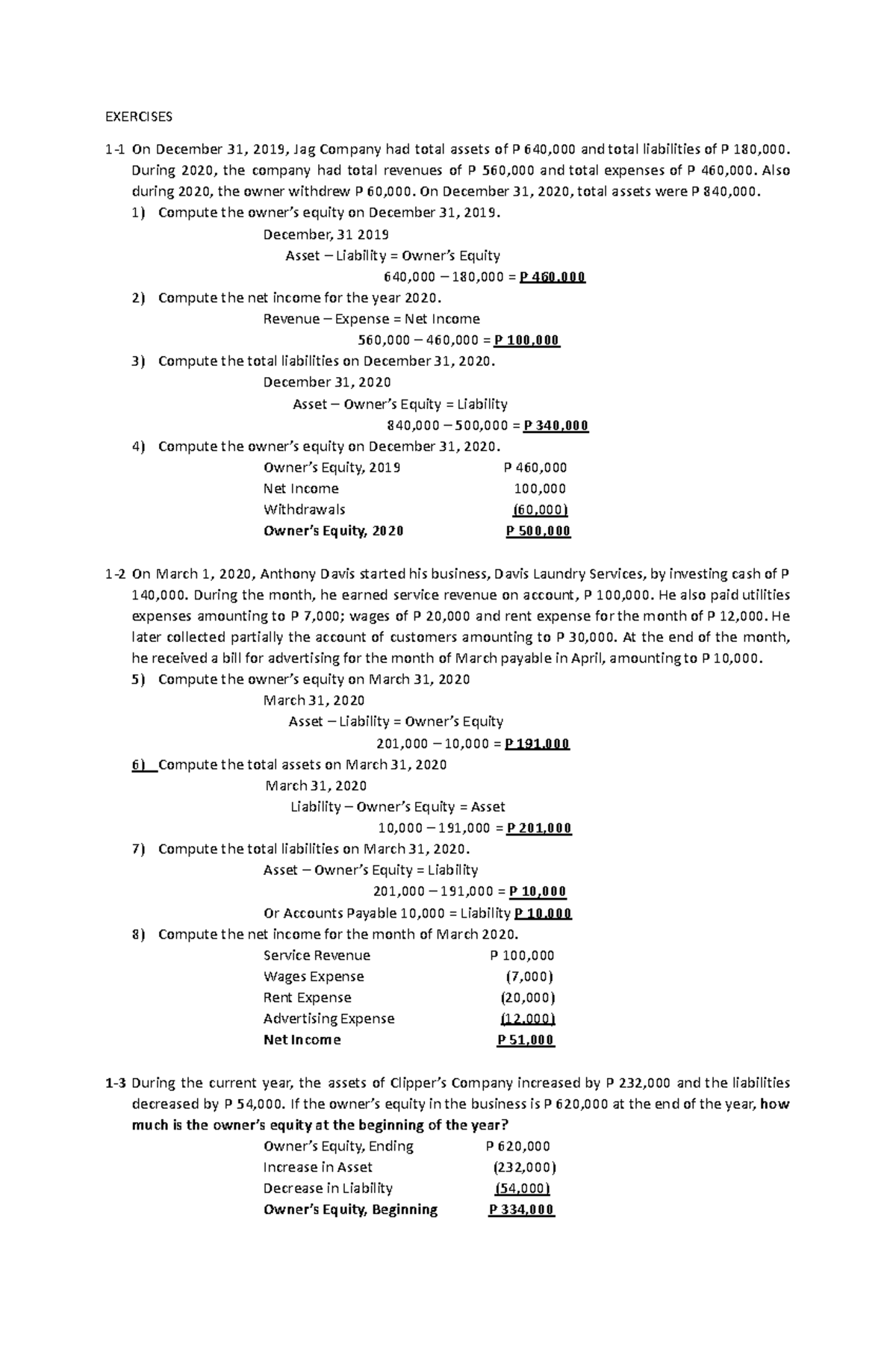 EXERCISES

1-1 On December 31, 2019, Jag Company had total assets of P 640,000 and total liabilities of P 180,000. During 2020, the company had total revenues of P 560,000 and total expenses of P 460,000. Also during 2020, the owner withdrew P 60,000. On December 31, 2020, total assets were P 840,000.

1) Compute the owner's equity on December 31, 2019.

December, 31 2019

Asset – Liability = Owner's Equity

640,000 – 180,000 = P 460,000

2) Compute the net income for the year 2020.

Revenue – Expense = Net Income

560,000 – 460,000 = P 100,000

3) Compute the total liabilities on December 31, 2020.

December 31, 2020

Asset – Owner's Equity = Liability

840,000 – 500,000 = P 340,000

4) Compute the owner's equity on December 31, 2020.

Owner's Equity, 2019 P 460,000
Net Income 100,000
Withdrawals (60,000)
Owner's Equity, 2020 P 500,000

1-2 On March 1, 2020, Anthony Davis started his business, Davis Laundry Services, by investing cash of P 140,000. During the month, he earned service revenue on account, P 100,000. He also paid utilities expenses amounting to P 7,000; wages of P 20,000 and rent expense for the month of P 12,000. He later collected partially the account of customers amounting to P 30,000. At the end of the month, he received a bill for advertising for the month of March payable in April, amounting to P 10,000.

5) Compute the owner's equity on March 31, 2020

March 31, 2020

Asset – Liability = Owner's Equity

201,000 – 10,000 = P 191,000

6) Compute the total assets on March 31, 2020

March 31, 2020

Liability – Owner's Equity = Asset

10,000 – 191,000 = P 201,000

7) Compute the total liabilities on March 31, 2020.

Asset – Owner's Equity = Liability

201,000 – 191,000 = P 10,000

Or Accounts Payable 10,000 = Liability P 10,000

8) Compute the net income for the month of March 2020.

Service Revenue P 100,000
Wages Expense (7,000)
Rent Expense (20,000)
Advertising Expense (12,000)
Net Income P 51,000

1-3 During the current year, the assets of Clipper's Company increased by P 232,000 and the liabilities decreased by P 54,000. If the owner's equity in the business is P 620,000 at the end of the year, how much is the owner's equity at the beginning of the year?

Owner's Equity, Ending P 620,000
Increase in Asset (232,000)
Decrease in Liability (54,000)
Owner's Equity, Beginning P 334,000